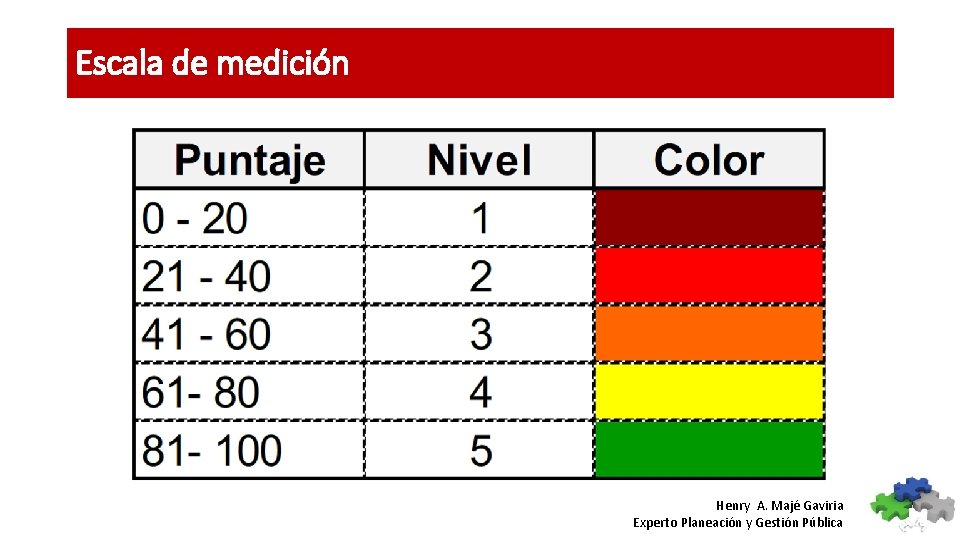 Escala de medición

| Puntaje | Nivel | Color |
|---|---|---|
| 0 - 20 | 1 | |
| 21 - 40 | 2 | |
| 41 - 60 | 3 | |
| 61- 80 | 4 | |
| 81- 100 | 5 | |

Henry A. Majé Gaviria
Experto Planeación y Gestión Pública